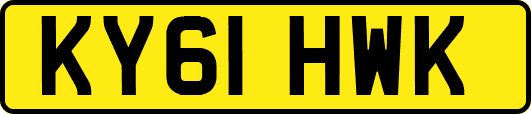 KY61 HWK